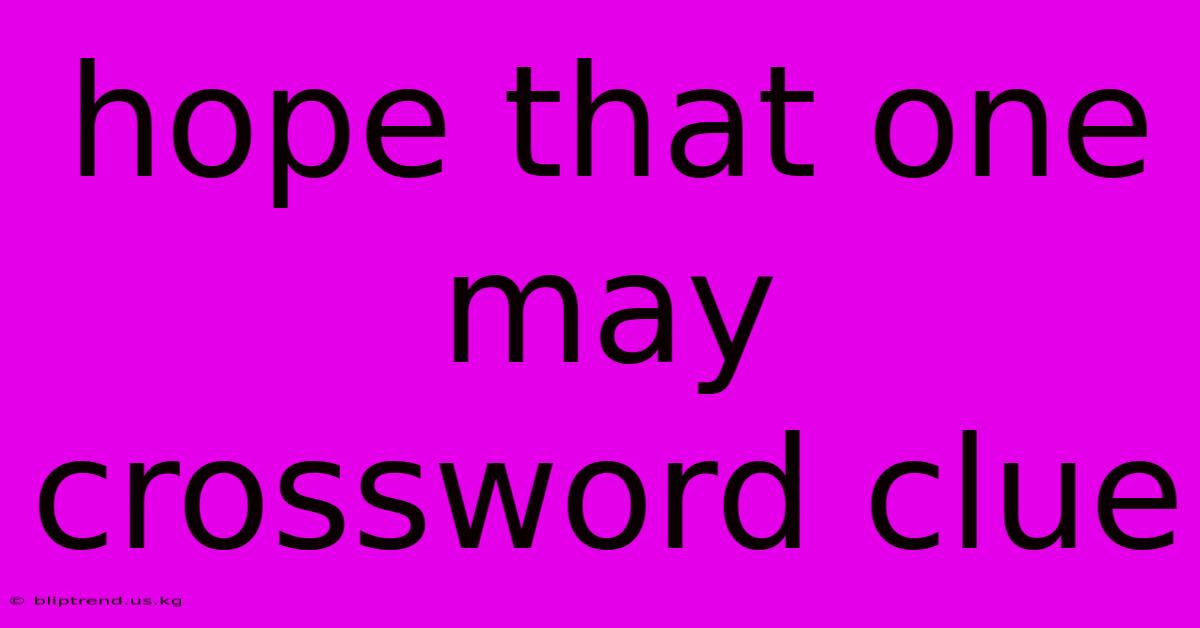 hope that one may crossword clue

© bliptrend.us.kg